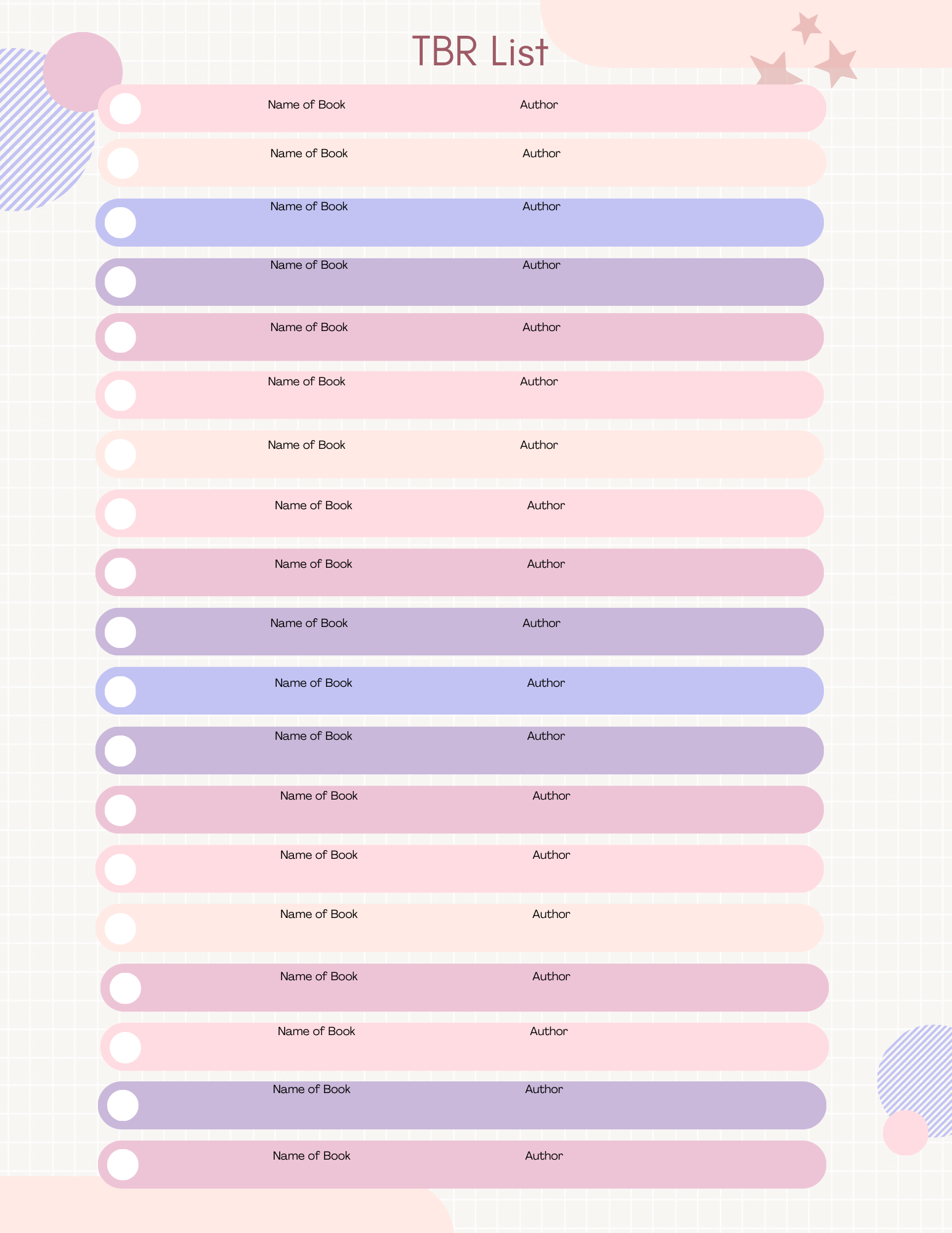 TBR List

Name of Book Author

Name of Book Author

Name of Book Author

Name of Book Author

Name of Book Author

Name of Book Author

Name of Book Author

Name of Book Author

Name of Book Author

Name of Book Author

Name of Book Author

Name of Book Author

Name of Book Author

Name of Book Author

Name of Book Author

Name of Book Author

Name of Book Author

Name of Book Author

Name of Book Author